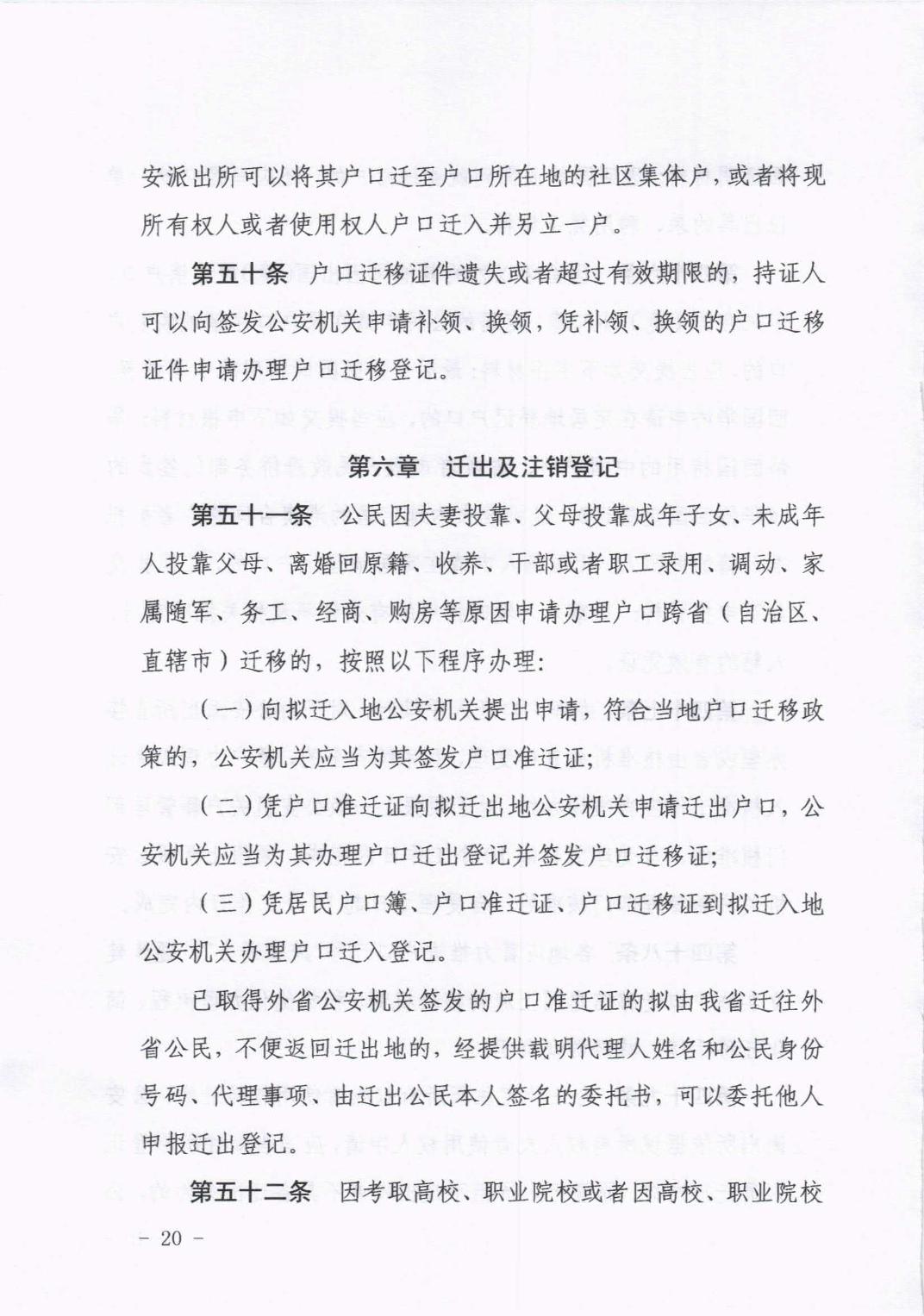 安派出所可以将其户口迁至户口所在地的社区集体户，或者将现所有权人或者使用权人户口迁入并另立一户。

第五十条　户口迁移证件遗失或者超过有效期限的，持证人可以向签发公安机关申请补领、换领，凭补领、换领的户口迁移证件申请办理户口迁移登记。

第六章　迁出及注销登记

第五十一条　公民因夫妻投靠、父母投靠成年子女、未成年人投靠父母、离婚回原籍、收养、干部或者职工录用、调动、家属随军、务工、经商、购房等原因申请办理户口跨省（自治区、直辖市）迁移的，按照以下程序办理：

（一）向拟迁入地公安机关提出申请，符合当地户口迁移政策的，公安机关应当为其签发户口准迁证；

（二）凭户口准迁证向拟迁出地公安机关申请迁出户口，公安机关应当为其办理户口迁出登记并签发户口迁移证；

（三）凭居民户口簿、户口准迁证、户口迁移证到拟迁入地公安机关办理户口迁入登记。

已取得外省公安机关签发的户口准迁证的拟由我省迁往外省公民，不便返回迁出地的，经提供载明代理人姓名和公民身份号码、代理事项、由迁出公民本人签名的委托书，可以委托他人申报迁出登记。

第五十二条　因考取高校、职业院校或者因高校、职业院校

－ 20 －